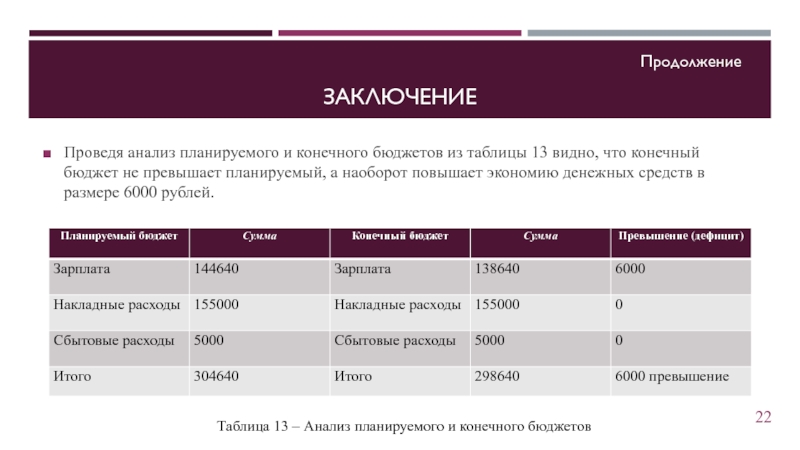 Продолжение

ЗАКЛЮЧЕНИЕ

Проведя анализ планируемого и конечного бюджетов из таблицы 13 видно, что конечный бюджет не превышает планируемый, а наоборот повышает экономию денежных средств в размере 6000 рублей.

| Планируемый бюджет | Сумма | Конечный бюджет | Сумма | Превышение (дефицит) |
|---|---|---|---|---|
| Зарплата | 144640 | Зарплата | 138640 | 6000 |
| Накладные расходы | 155000 | Накладные расходы | 155000 | 0 |
| Сбытовые расходы | 5000 | Сбытовые расходы | 5000 | 0 |
| Итого | 304640 | Итого | 298640 | 6000 превышение |

Таблица 13 – Анализ планируемого и конечного бюджетов

22